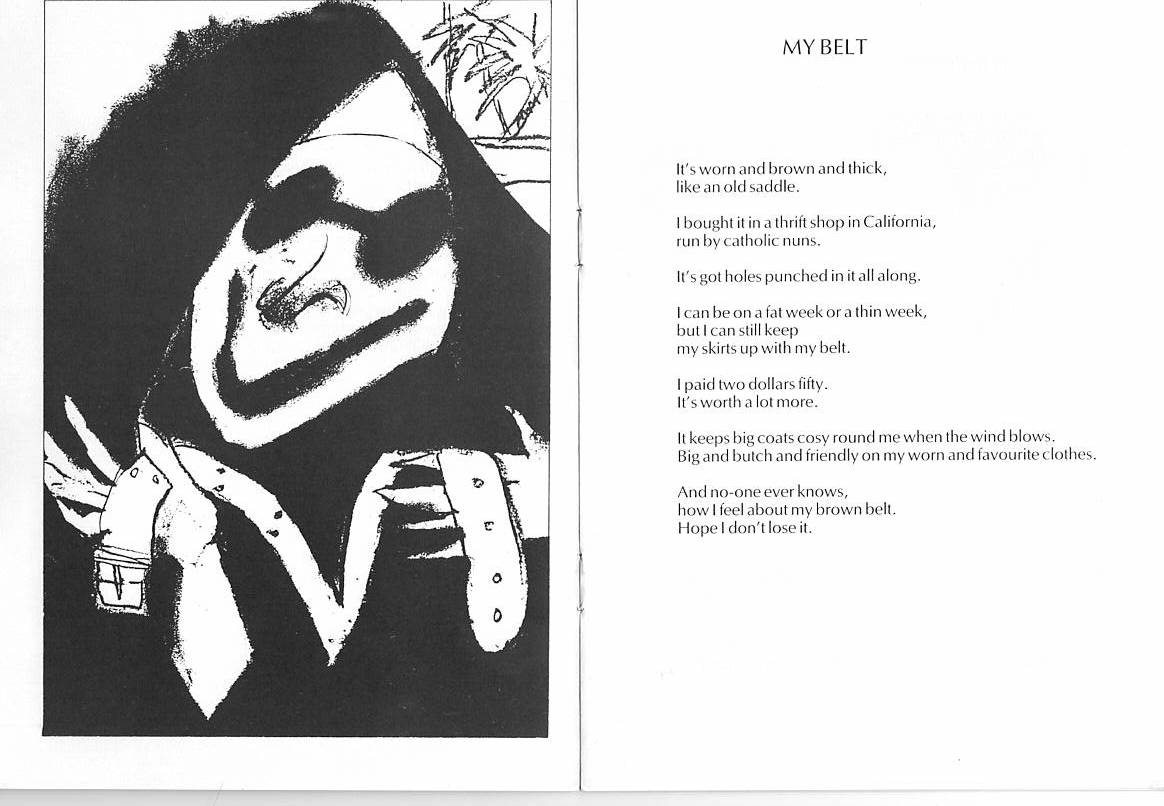 MY BELT

It's worn and brown and thick,
like an old saddle.

I bought it in a thrift shop in California,
run by catholic nuns.

It's got holes punched in it all along.

I can be on a fat week or a thin week,
but I can still keep
my skirts up with my belt.

I paid two dollars fifty.
It's worth a lot more.

It keeps big coats cosy round me when the wind blows.
Big and butch and friendly on my worn and favourite clothes.

And no-one ever knows,
how I feel about my brown belt.
Hope I don't lose it.